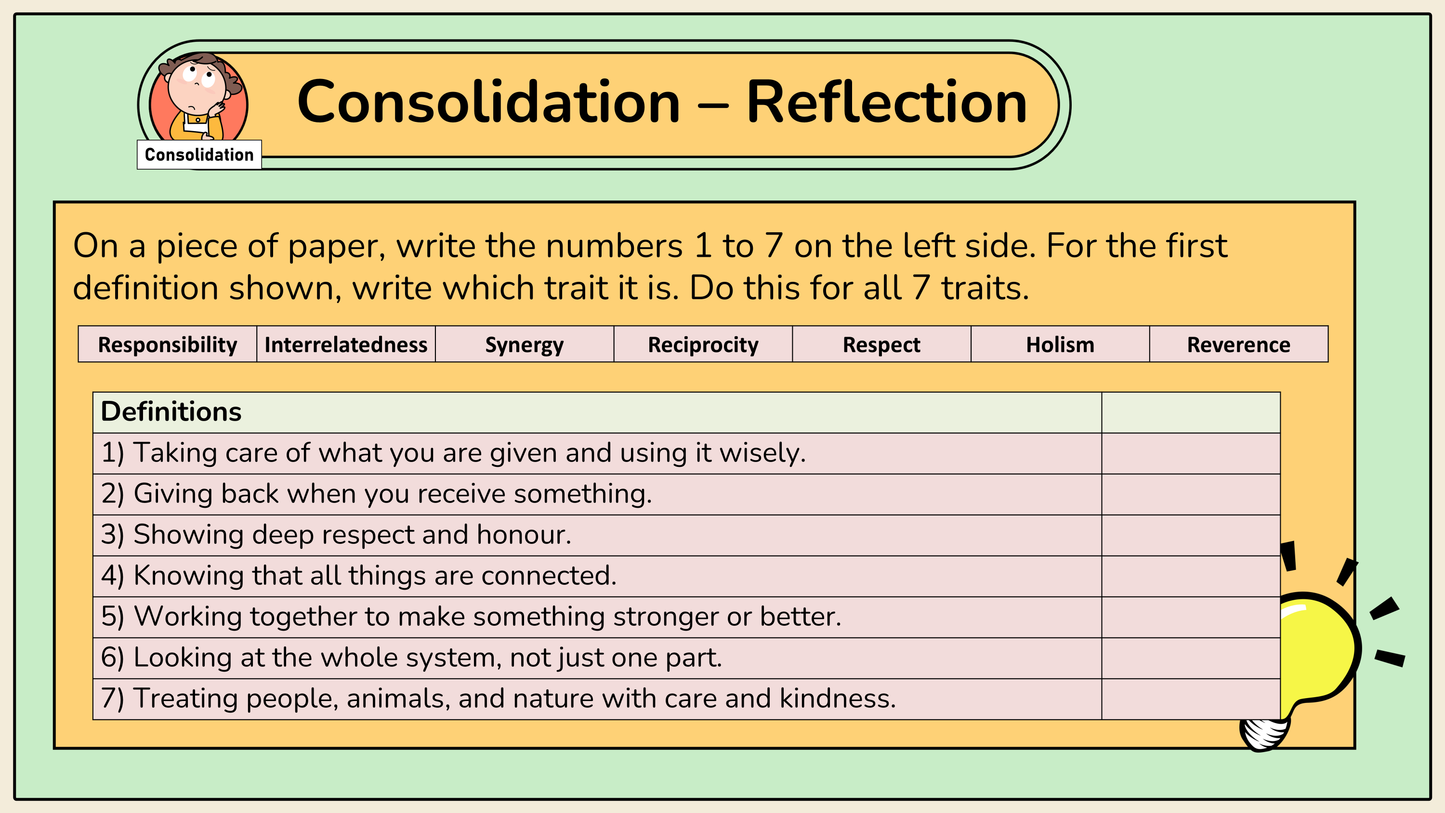 Consolidation

Consolidation – Reflection

On a piece of paper, write the numbers 1 to 7 on the left side. For the first definition shown, write which trait it is. Do this for all 7 traits.

| Responsibility | Interrelatedness | Synergy | Reciprocity | Respect | Holism | Reverence |
|---|---|---|---|---|---|---|

| Definitions | |
|---|---|
| 1) Taking care of what you are given and using it wisely. | |
| 2) Giving back when you receive something. | |
| 3) Showing deep respect and honour. | |
| 4) Knowing that all things are connected. | |
| 5) Working together to make something stronger or better. | |
| 6) Looking at the whole system, not just one part. | |
| 7) Treating people, animals, and nature with care and kindness. | |